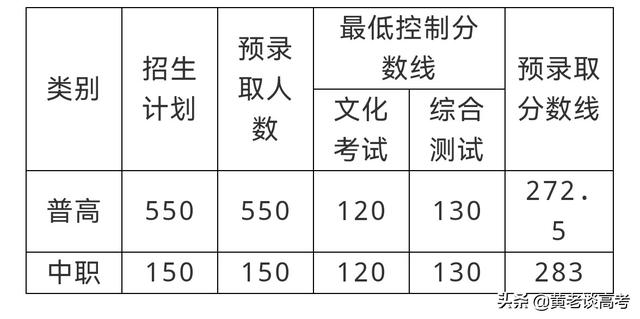 | 类别 | 招生计划 | 预录取人数 | 最低控制分数线 文化考试 | 最低控制分数线 综合测试 | 预录取分数线 |
|---|---|---|---|---|---|
| 普高 | 550 | 550 | 120 | 130 | 272.5 |
| 中职 | 150 | 150 | 120 | 130 | 283 |

头条 @黄老谈高考